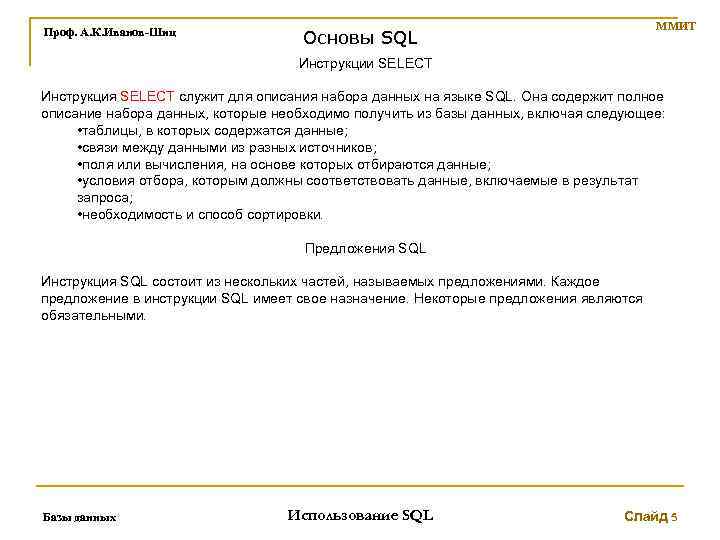 Проф. А.К.Иванов-Шиц

Основы SQL

ММИТ

Инструкции SELECT

Инструкция SELECT служит для описания набора данных на языке SQL. Она содержит полное описание набора данных, которые необходимо получить из базы данных, включая следующее:
•таблицы, в которых содержатся данные;
•связи между данными из разных источников;
•поля или вычисления, на основе которых отбираются данные;
•условия отбора, которым должны соответствовать данные, включаемые в результат запроса;
•необходимость и способ сортировки.

Предложения SQL

Инструкция SQL состоит из нескольких частей, называемых предложениями. Каждое предложение в инструкции SQL имеет свое назначение. Некоторые предложения являются обязательными.

Базы данных

Использование SQL

Слайд 5